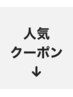 人気
クーポン
↓